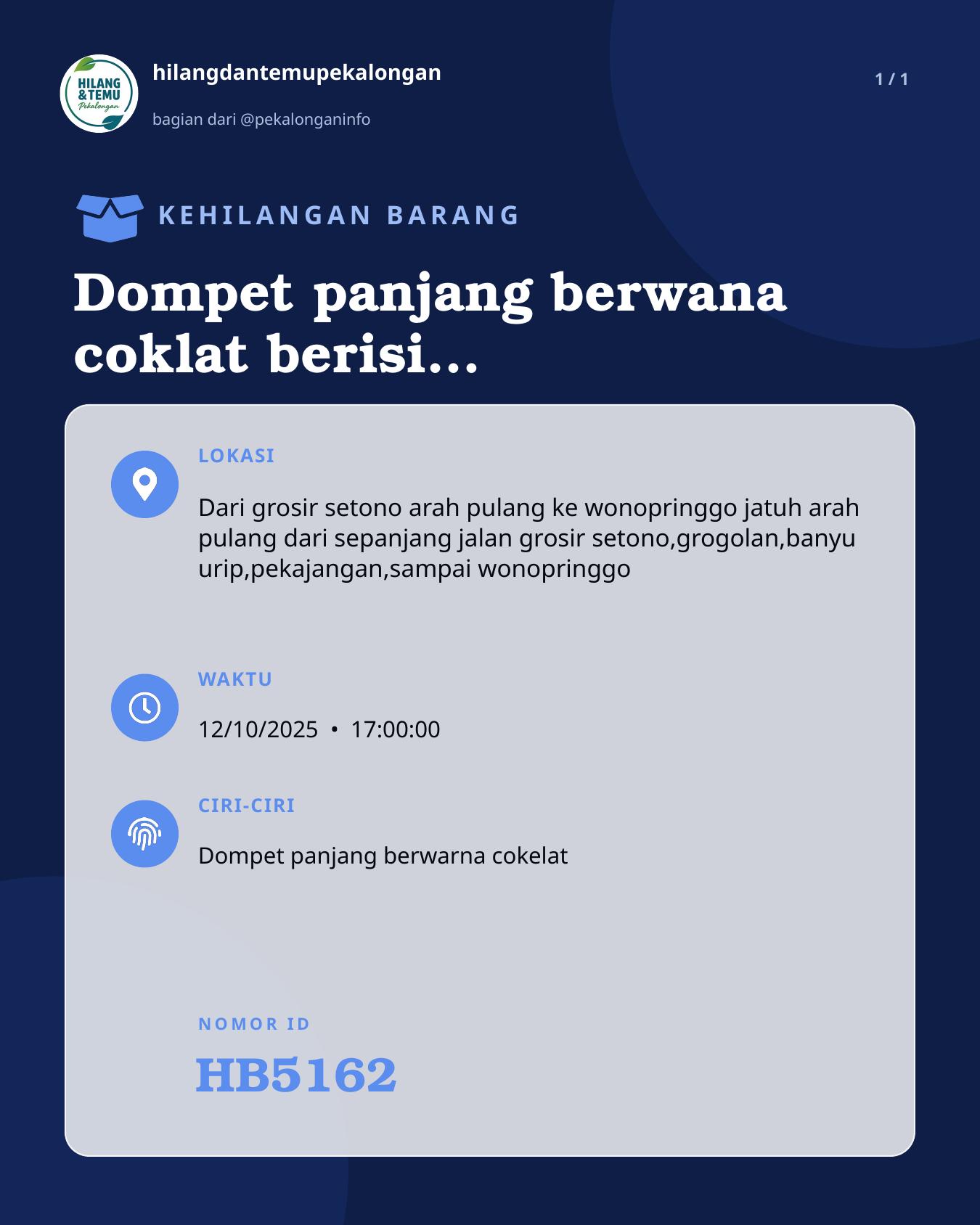 HILANG & TEMU Pekalongan

hilangdantemupekalongan

bagian dari @pekalonganinfo

1 / 1

KEHILANGAN BARANG

Dompet panjang berwana coklat berisi...

LOKASI

Dari grosir setono arah pulang ke wonopringgo jatuh arah pulang dari sepanjang jalan grosir setono,grogolan,banyu urip,pekajangan,sampai wonopringgo

WAKTU

12/10/2025 • 17:00:00

CIRI-CIRI

Dompet panjang berwarna cokelat

NOMOR ID

HB5162